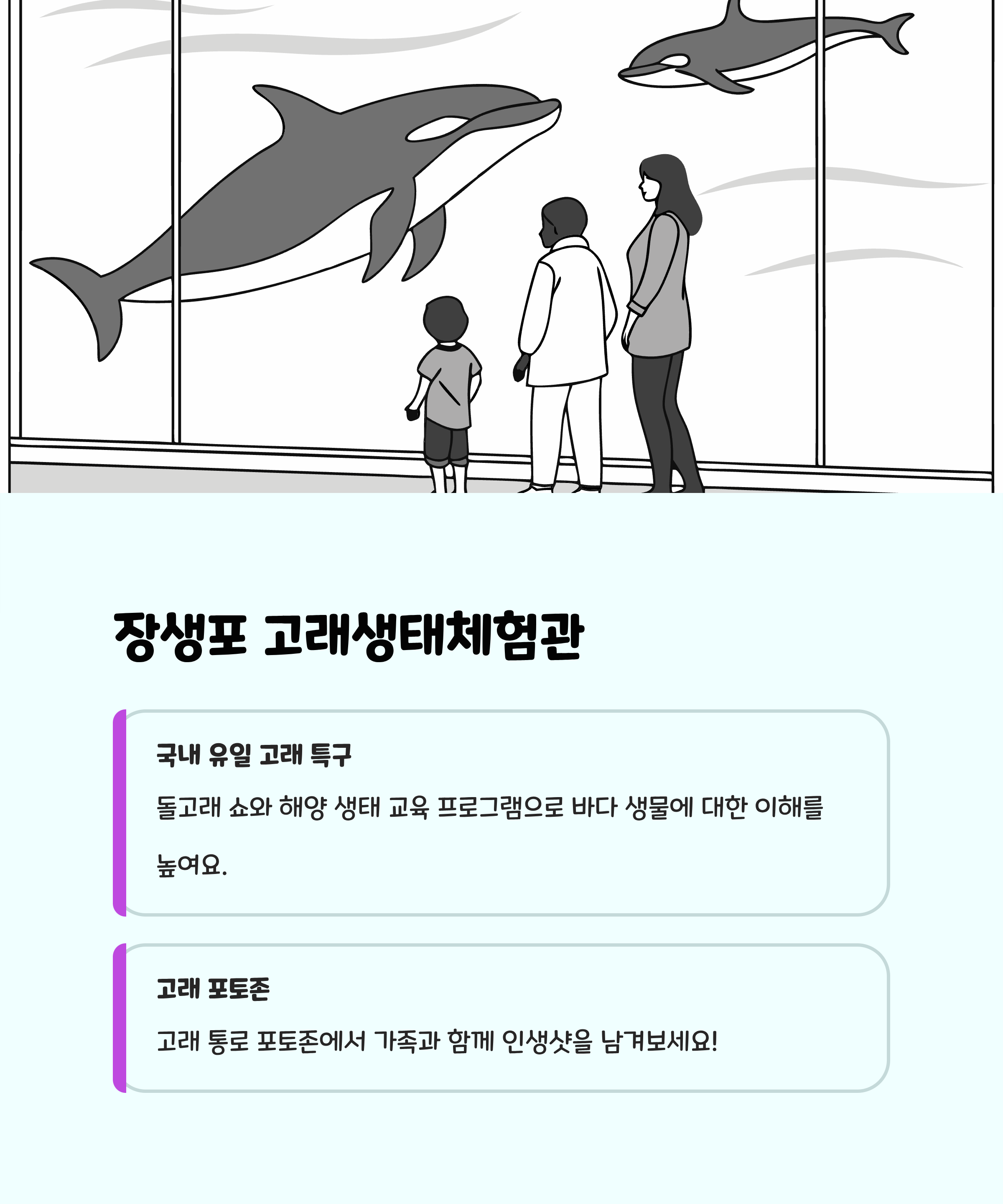 장생포 고래생태체험관

국내 유일 고래 특구

돌고래 쇼와 해양 생태 교육 프로그램으로 바다 생물에 대한 이해를 높여요.

고래 포토존

고래 통로 포토존에서 가족과 함께 인생샷을 남겨보세요!